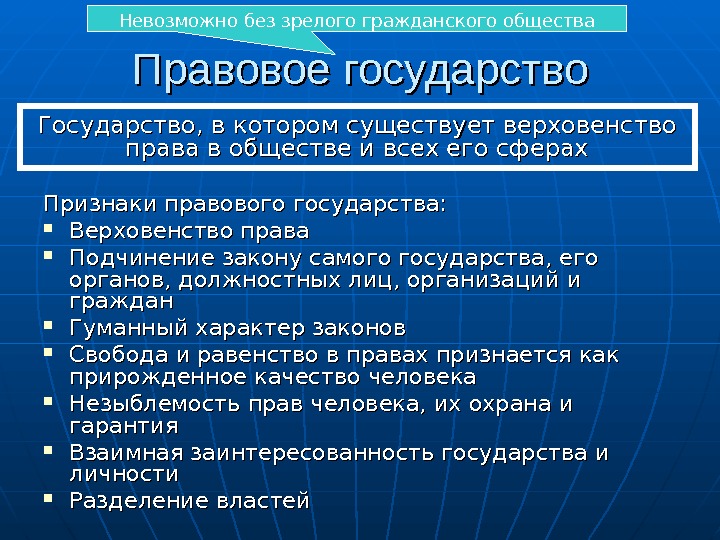 Невозможно без зрелого гражданского общества

Правовое государство

Государство, в котором существует верховенство права в обществе и всех его сферах

Признаки правового государства:
- Верховенство права
- Подчинение закону самого государства, его органов, должностных лиц, организаций и граждан
- Гуманный характер законов
- Свобода и равенство в правах признается как прирожденное качество человека
- Незыблемость прав человека, их охрана и гарантия
- Взаимная заинтересованность государства и личности
- Разделение властей